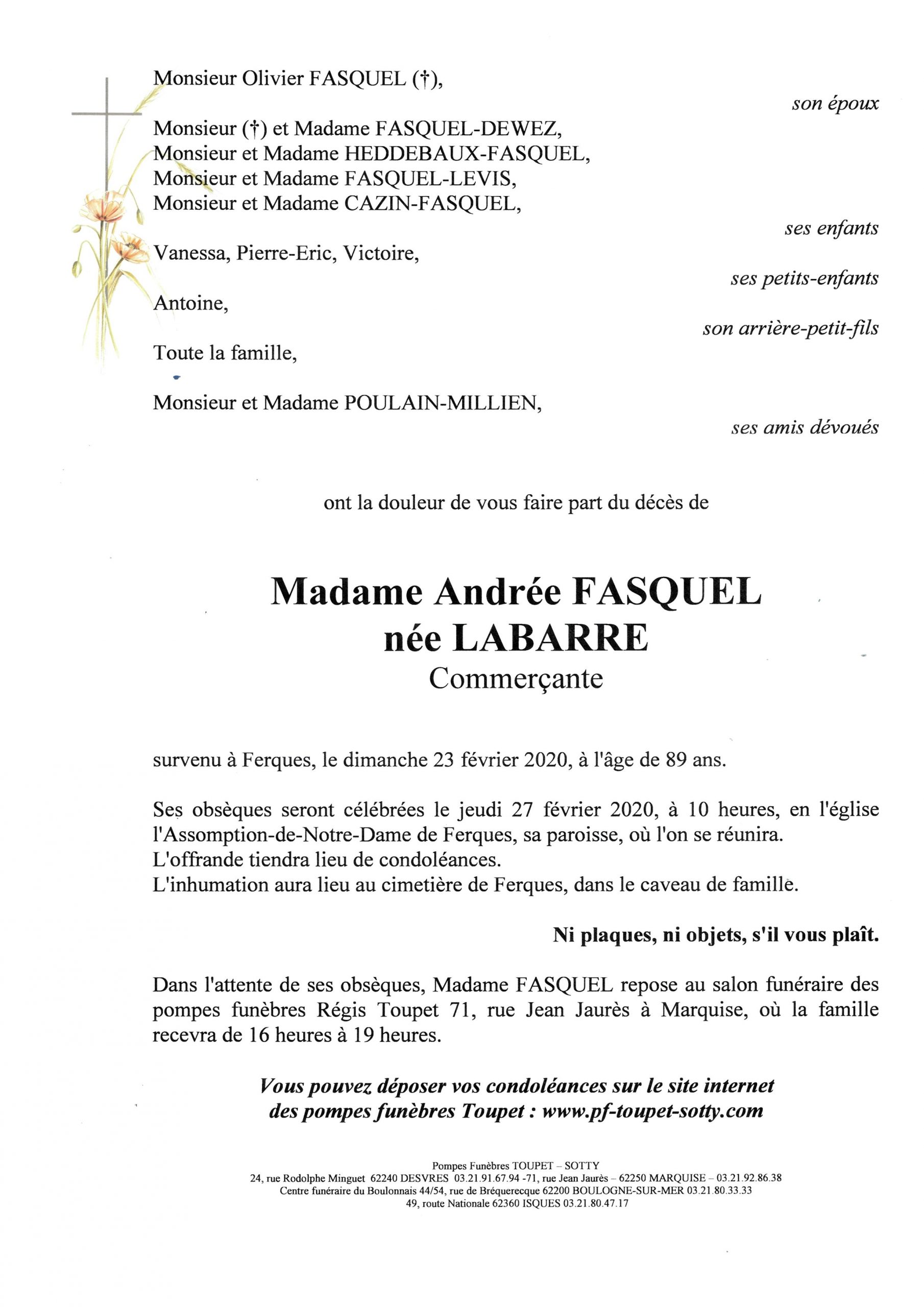 Monsieur Olivier FASQUEL (†),

son époux

Monsieur (†) et Madame FASQUEL-DEWEZ,
Monsieur et Madame HEDDEBAUX-FASQUEL,
Monsieur et Madame FASQUEL-LEVIS,
Monsieur et Madame CAZIN-FASQUEL,

ses enfants

Vanessa, Pierre-Eric, Victoire,

ses petits-enfants

Antoine,

son arrière-petit-fils

Toute la famille,

Monsieur et Madame POULAIN-MILLIEN,

ses amis dévoués

ont la douleur de vous faire part du décès de

Madame Andrée FASQUEL
née LABARRE
Commerçante

survenu à Ferques, le dimanche 23 février 2020, à l'âge de 89 ans.

Ses obsèques seront célébrées le jeudi 27 février 2020, à 10 heures, en l'église l'Assomption-de-Notre-Dame de Ferques, sa paroisse, où l'on se réunira.
L'offrande tiendra lieu de condoléances.
L'inhumation aura lieu au cimetière de Ferques, dans le caveau de famille.

Ni plaques, ni objets, s'il vous plaît.

Dans l'attente de ses obsèques, Madame FASQUEL repose au salon funéraire des pompes funèbres Régis Toupet 71, rue Jean Jaurès à Marquise, où la famille recevra de 16 heures à 19 heures.

Vous pouvez déposer vos condoléances sur le site internet des pompes funèbres Toupet : www.pf-toupet-sotty.com

Pompes Funèbres TOUPET – SOTTY
24, rue Rodolphe Minguet 62240 DESVRES 03.21.91.67.94 -71, rue Jean Jaurès – 62250 MARQUISE – 03.21.92.86.38
Centre funéraire du Boulonnais 44/54, rue de Bréquerecque 62200 BOULOGNE-SUR-MER 03.21.80.33.33
49, route Nationale 62360 ISQUES 03.21.80.47.17